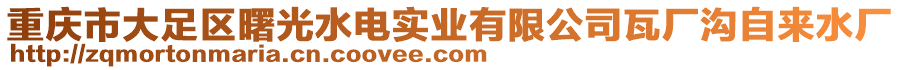 重庆市大足区曙光水电实业有限公司瓦厂沟自来水厂
http://zqmortonmaria.cn.coovee.com